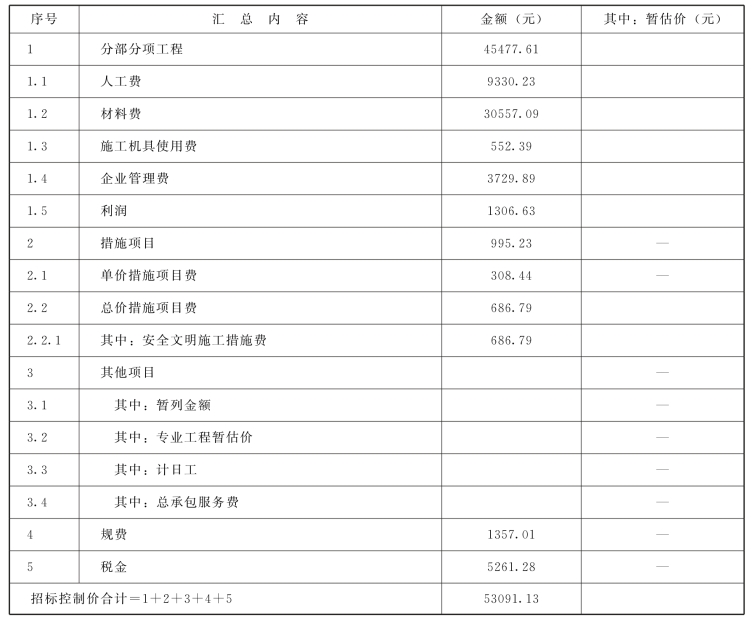 | 序号 | 汇 总 内 容 | 金额（元） | 其中：暂估价（元） |
|---|---|---|---|
| 1 | 分部分项工程 | 45477.61 | |
| 1.1 | 人工费 | 9330.23 | |
| 1.2 | 材料费 | 30557.09 | |
| 1.3 | 施工机具使用费 | 552.39 | |
| 1.4 | 企业管理费 | 3729.89 | |
| 1.5 | 利润 | 1306.63 | |
| 2 | 措施项目 | 995.23 | — |
| 2.1 | 单价措施项目费 | 308.44 | — |
| 2.2 | 总价措施项目费 | 686.79 | |
| 2.2.1 | 其中：安全文明施工措施费 | 686.79 | |
| 3 | 其他项目 | | — |
| 3.1 | 其中：暂列金额 | | — |
| 3.2 | 其中：专业工程暂估价 | | — |
| 3.3 | 其中：计日工 | | — |
| 3.4 | 其中：总承包服务费 | | — |
| 4 | 规费 | 1357.01 | — |
| 5 | 税金 | 5261.28 | — |
| 招标控制价合计＝1＋2＋3＋4＋5 | | 53091.13 | |